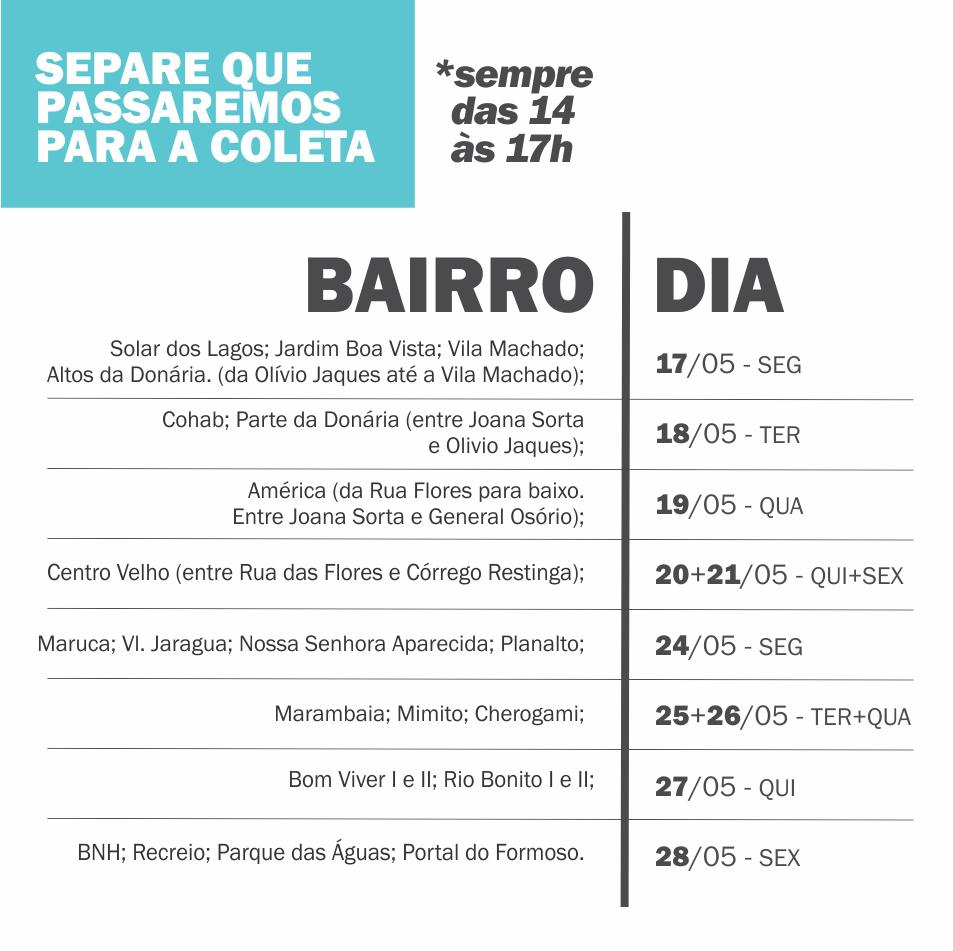 SEPARE QUE PASSAREMOS PARA A COLETA

*sempre das 14 às 17h

| BAIRRO | DIA |
|---|---|
| Solar dos Lagos; Jardim Boa Vista; Vila Machado; Altos da Donária. (da Olívio Jaques até a Vila Machado); | 17/05 - SEG |
| Cohab; Parte da Donária (entre Joana Sorta e Olivio Jaques); | 18/05 - TER |
| América (da Rua Flores para baixo. Entre Joana Sorta e General Osório); | 19/05 - QUA |
| Centro Velho (entre Rua das Flores e Córrego Restinga); | 20+21/05 - QUI+SEX |
| Maruca; Vl. Jaragua; Nossa Senhora Aparecida; Planalto; | 24/05 - SEG |
| Marambaia; Mimito; Cherogami; | 25+26/05 - TER+QUA |
| Bom Viver I e II; Rio Bonito I e II; | 27/05 - QUI |
| BNH; Recreio; Parque das Águas; Portal do Formoso. | 28/05 - SEX |